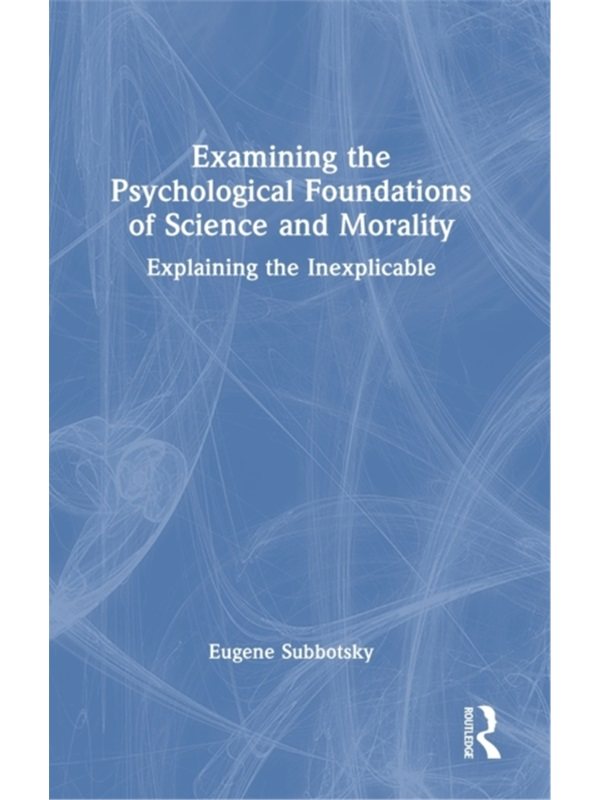 Examining the Psychological Foundations of Science and Morality

Explaining the Inexplicable

Eugene Subbotsky

ROUTLEDGE